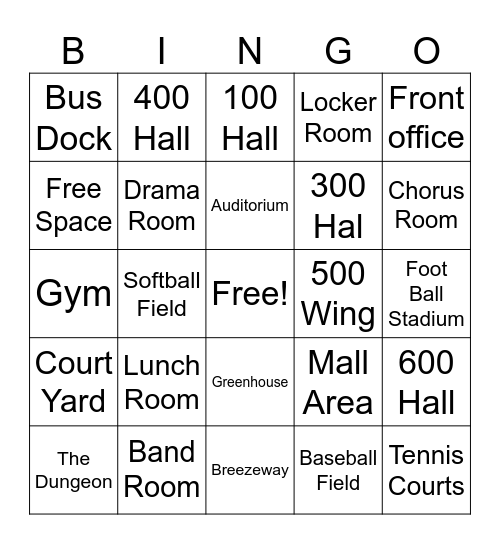 | B | I | N | G | O |
|---|---|---|---|---|
| Bus Dock | 400 Hall | 100 Hall | Locker Room | Front office |
| Free Space | Drama Room | Auditorium | 300 Hal | Chorus Room |
| Gym | Softball Field | Free! | 500 Wing | Foot Ball Stadium |
| Court Yard | Lunch Room | Greenhouse | Mall Area | 600 Hall |
| The Dungeon | Band Room | Breezeway | Baseball Field | Tennis Courts |